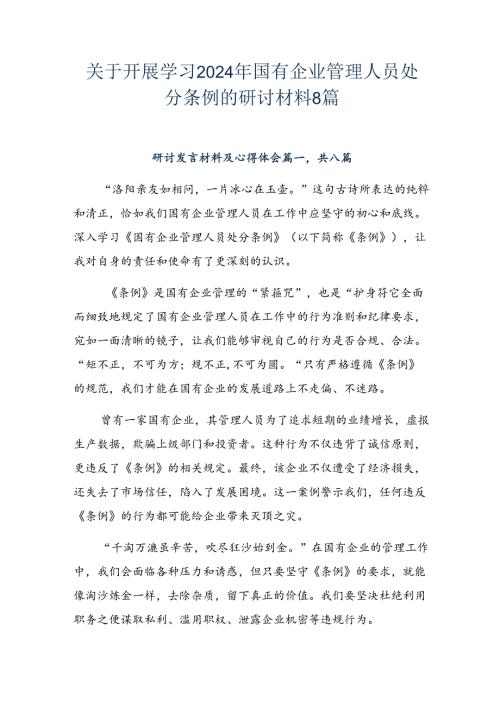 关于开展学习2024年国有企业管理人员处分条例的研讨材料8篇

研讨发言材料及心得体会篇一，共八篇

“洛阳亲友如相问，一片冰心在玉壶。”这句古诗所表达的纯粹和清正，恰如我们国有企业管理人员在工作中应坚守的初心和底线。深入学习《国有企业管理人员处分条例》（以下简称《条例》），让我对自身的责任和使命有了更深刻的认识。

《条例》是国有企业管理的“紧箍咒”，也是“护身符它全面而细致地规定了国有企业管理人员在工作中的行为准则和纪律要求，宛如一面清晰的镜子，让我们能够审视自己的行为是否合规、合法。“矩不正，不可为方；规不正，不可为圆。“只有严格遵循《条例》的规范，我们才能在国有企业的发展道路上不走偏、不迷路。

曾有一家国有企业，其管理人员为了追求短期的业绩增长，虚报生产数据，欺骗上级部门和投资者。这种行为不仅违背了诚信原则，更违反了《条例》的相关规定。最终，该企业不仅遭受了经济损失，还失去了市场信任，陷入了发展困境。这一案例警示我们，任何违反《条例》的行为都可能给企业带来灭顶之灾。

“千淘万漉虽辛苦，吹尽狂沙始到金。”在国有企业的管理工作中，我们会面临各种压力和诱惑，但只要坚守《条例》的要求，就能像淘沙炼金一样，去除杂质，留下真正的价值。我们要坚决杜绝利用职务之便谋取私利、滥用职权、泄露企业机密等违规行为。